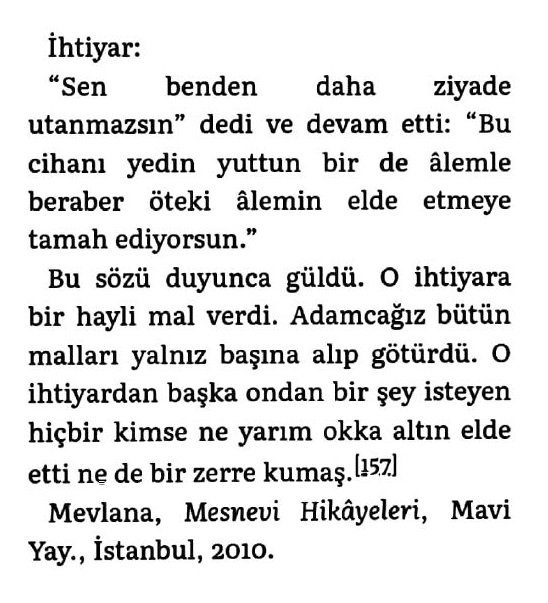 İhtiyar:

“Sen benden daha ziyade utanmazsın” dedi ve devam etti: “Bu cihanı yedin yuttun bir de âlemle beraber öteki âlemin elde etmeye tamah ediyorsun.”

Bu sözü duyunca güldü. O ihtiyara bir hayli mal verdi. Adamcağız bütün malları yalnız başına alıp götürdü. O ihtiyardan başka ondan bir şey isteyen hiçbir kimse ne yarım okka altın elde etti ne de bir zerre kumaş.[157]

Mevlana, Mesnevi Hikâyeleri, Mavi Yay., İstanbul, 2010.